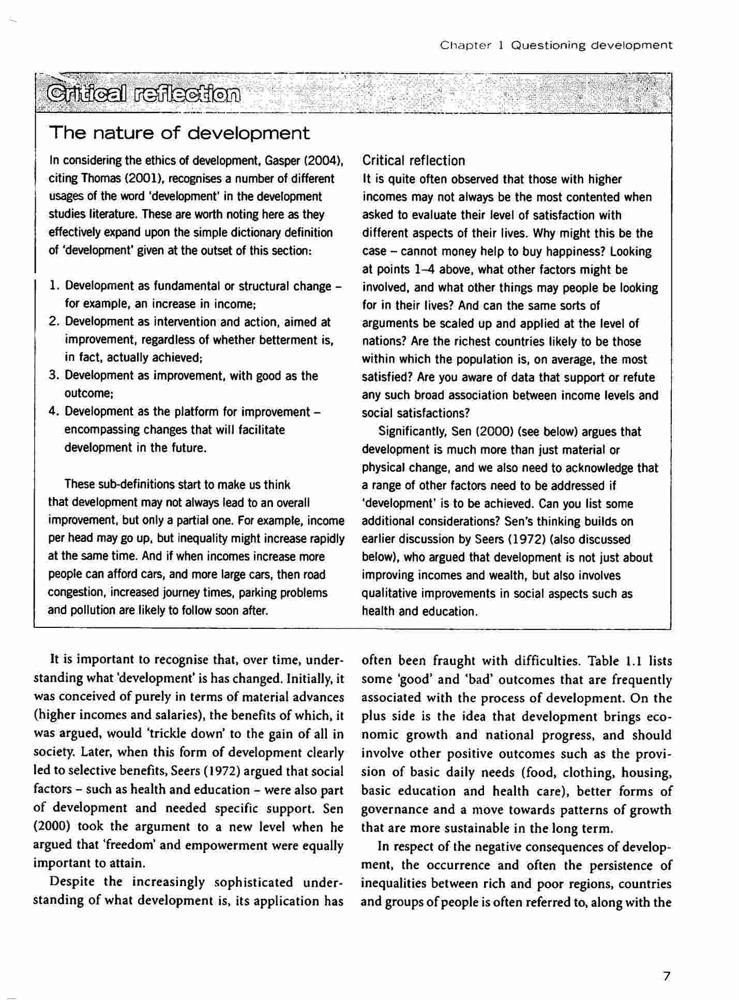 Chapter 1 Questioning development

Critical reflection

The nature of development

In considering the ethics of development, Gasper (2004), citing Thomas (2001), recognises a number of different usages of the word 'development' in the development studies literature. These are worth noting here as they effectively expand upon the simple dictionary definition of 'development' given at the outset of this section:

1. Development as fundamental or structural change – for example, an increase in income;
2. Development as intervention and action, aimed at improvement, regardless of whether betterment is, in fact, actually achieved;
3. Development as improvement, with good as the outcome;
4. Development as the platform for improvement – encompassing changes that will facilitate development in the future.

These sub-definitions start to make us think that development may not always lead to an overall improvement, but only a partial one. For example, income per head may go up, but inequality might increase rapidly at the same time. And if when incomes increase more people can afford cars, and more large cars, then road congestion, increased journey times, parking problems and pollution are likely to follow soon after.

Critical reflection
It is quite often observed that those with higher incomes may not always be the most contented when asked to evaluate their level of satisfaction with different aspects of their lives. Why might this be the case – cannot money help to buy happiness? Looking at points 1–4 above, what other factors might be involved, and what other things may people be looking for in their lives? And can the same sorts of arguments be scaled up and applied at the level of nations? Are the richest countries likely to be those within which the population is, on average, the most satisfied? Are you aware of data that support or refute any such broad association between income levels and social satisfactions?

Significantly, Sen (2000) (see below) argues that development is much more than just material or physical change, and we also need to acknowledge that a range of other factors need to be addressed if 'development' is to be achieved. Can you list some additional considerations? Sen's thinking builds on earlier discussion by Seers (1972) (also discussed below), who argued that development is not just about improving incomes and wealth, but also involves qualitative improvements in social aspects such as health and education.

It is important to recognise that, over time, understanding what 'development' is has changed. Initially, it was conceived of purely in terms of material advances (higher incomes and salaries), the benefits of which, it was argued, would 'trickle down' to the gain of all in society. Later, when this form of development clearly led to selective benefits, Seers (1972) argued that social factors – such as health and education – were also part of development and needed specific support. Sen (2000) took the argument to a new level when he argued that 'freedom' and empowerment were equally important to attain.

Despite the increasingly sophisticated understanding of what development is, its application has often been fraught with difficulties. Table 1.1 lists some 'good' and 'bad' outcomes that are frequently associated with the process of development. On the plus side is the idea that development brings economic growth and national progress, and should involve other positive outcomes such as the provision of basic daily needs (food, clothing, housing, basic education and health care), better forms of governance and a move towards patterns of growth that are more sustainable in the long term.

In respect of the negative consequences of development, the occurrence and often the persistence of inequalities between rich and poor regions, countries and groups of people is often referred to, along with the

7